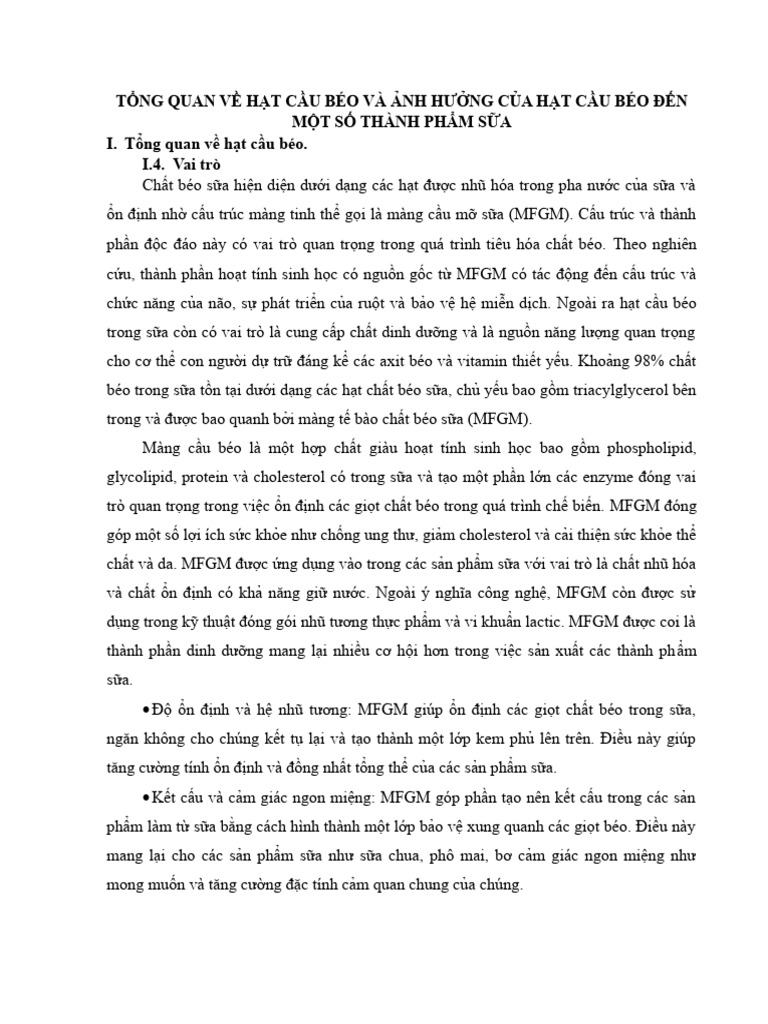 TỔNG QUAN VỀ HẠT CẦU BÉO VÀ ẢNH HƯỞNG CỦA HẠT CẦU BÉO ĐẾN MỘT SỐ THÀNH PHẨM SỮA

I. Tổng quan về hạt cầu béo.

I.4. Vai trò

Chất béo sữa hiện diện dưới dạng các hạt được nhũ hóa trong pha nước của sữa và ổn định nhờ cấu trúc màng tinh thể gọi là màng cầu mỡ sữa (MFGM). Cấu trúc và thành phần độc đáo này có vai trò quan trọng trong quá trình tiêu hóa chất béo. Theo nghiên cứu, thành phần hoạt tính sinh học có nguồn gốc từ MFGM có tác động đến cấu trúc và chức năng của não, sự phát triển của ruột và bảo vệ hệ miễn dịch. Ngoài ra hạt cầu béo trong sữa còn có vai trò là cung cấp chất dinh dưỡng và là nguồn năng lượng quan trọng cho cơ thể con người dự trữ đáng kể các axit béo và vitamin thiết yếu. Khoảng 98% chất béo trong sữa tồn tại dưới dạng các hạt chất béo sữa, chủ yếu bao gồm triacylglycerol bên trong và được bao quanh bởi màng tế bào chất béo sữa (MFGM).

Màng cầu béo là một hợp chất giàu hoạt tính sinh học bao gồm phospholipid, glycolipid, protein và cholesterol có trong sữa và tạo một phần lớn các enzyme đóng vai trò quan trọng trong việc ổn định các giọt chất béo trong quá trình chế biến. MFGM đóng góp một số lợi ích sức khỏe như chống ung thư, giảm cholesterol và cải thiện sức khỏe thể chất và da. MFGM được ứng dụng vào trong các sản phẩm sữa với vai trò là chất nhũ hóa và chất ổn định có khả năng giữ nước. Ngoài ý nghĩa công nghệ, MFGM còn được sử dụng trong kỹ thuật đóng gói nhũ tương thực phẩm và vi khuẩn lactic. MFGM được coi là thành phần dinh dưỡng mang lại nhiều cơ hội hơn trong việc sản xuất các thành phẩm sữa.

•Độ ổn định và hệ nhũ tương: MFGM giúp ổn định các giọt chất béo trong sữa, ngăn không cho chúng kết tụ lại và tạo thành một lớp kem phủ lên trên. Điều này giúp tăng cường tính ổn định và đồng nhất tổng thể của các sản phẩm sữa.

•Kết cấu và cảm giác ngon miệng: MFGM góp phần tạo nên kết cấu trong các sản phẩm làm từ sữa bằng cách hình thành một lớp bảo vệ xung quanh các giọt béo. Điều này mang lại cho các sản phẩm sữa như sữa chua, phô mai, bơ cảm giác ngon miệng như mong muốn và tăng cường đặc tính cảm quan chung của chúng.